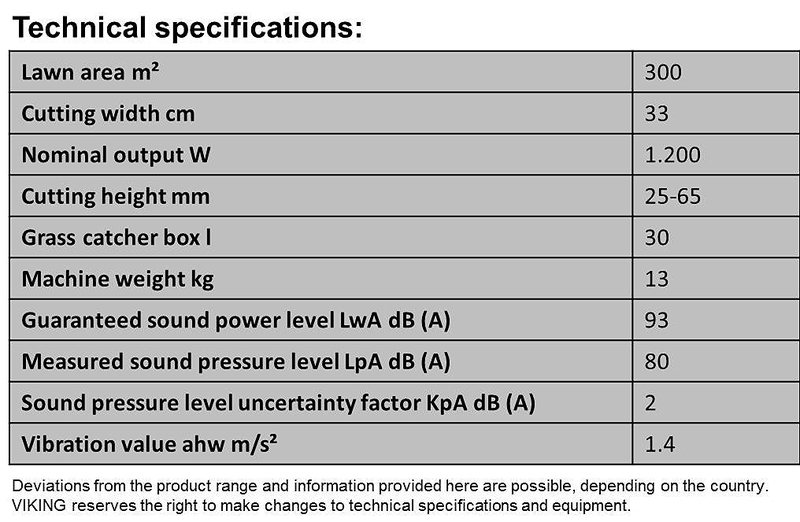 Technical specifications:

| Lawn area m² | 300 |
|---|---|
| Cutting width cm | 33 |
| Nominal output W | 1.200 |
| Cutting height mm | 25-65 |
| Grass catcher box l | 30 |
| Machine weight kg | 13 |
| Guaranteed sound power level LwA dB (A) | 93 |
| Measured sound pressure level LpA dB (A) | 80 |
| Sound pressure level uncertainty factor KpA dB (A) | 2 |
| Vibration value ahw m/s² | 1.4 |

Deviations from the product range and information provided here are possible, depending on the country. VIKING reserves the right to make changes to technical specifications and equipment.